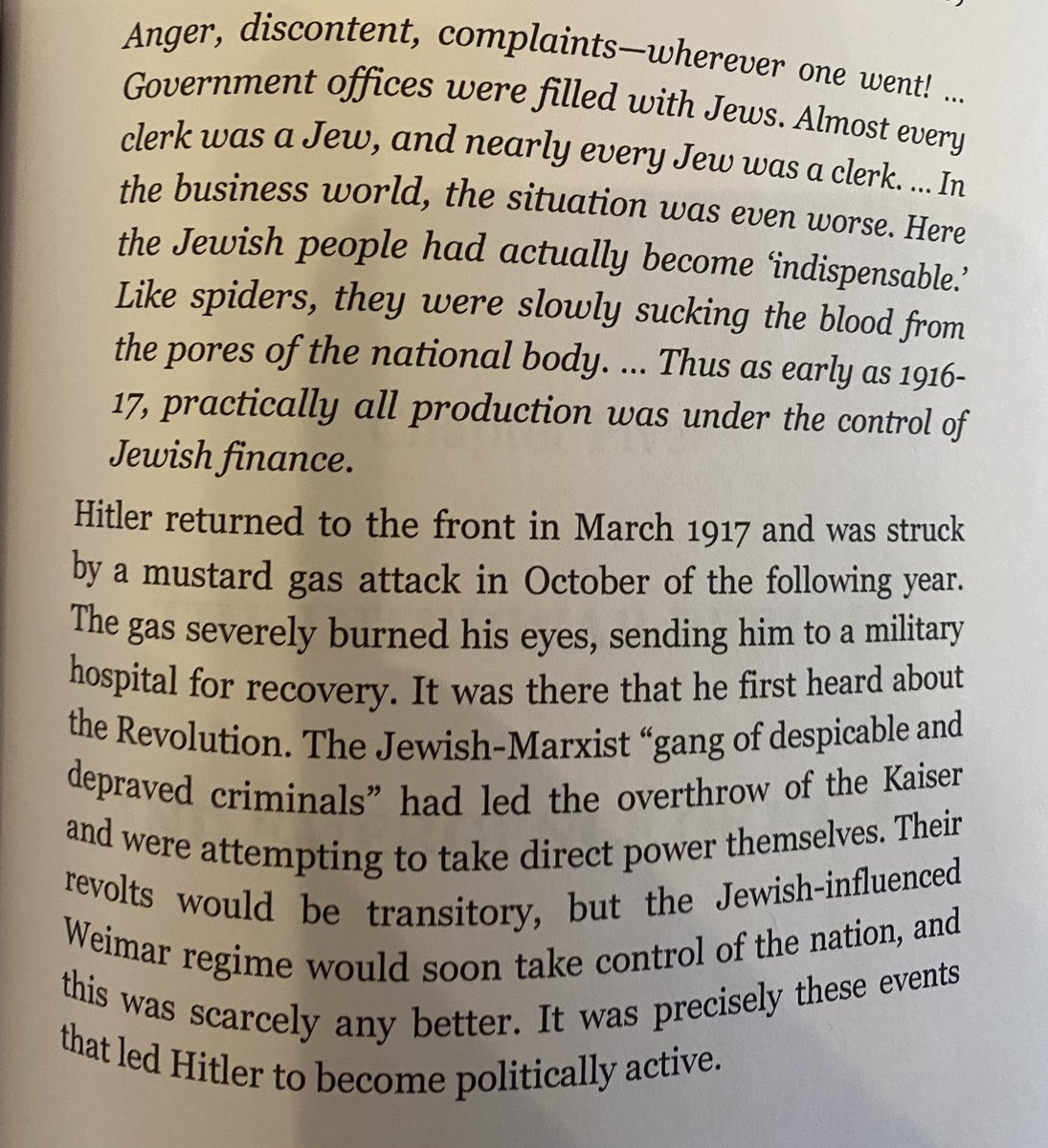 Anger, discontent, complaints—wherever one went! ... Government offices were filled with Jews. Almost every clerk was a Jew, and nearly every Jew was a clerk. ... In the business world, the situation was even worse. Here the Jewish people had actually become 'indispensable.' Like spiders, they were slowly sucking the blood from the pores of the national body. ... Thus as early as 1916-17, practically all production was under the control of Jewish finance.

Hitler returned to the front in March 1917 and was struck by a mustard gas attack in October of the following year. The gas severely burned his eyes, sending him to a military hospital for recovery. It was there that he first heard about the Revolution. The Jewish-Marxist "gang of despicable and depraved criminals" had led the overthrow of the Kaiser and were attempting to take direct power themselves. Their revolts would be transitory, but the Jewish-influenced Weimar regime would soon take control of the nation, and this was scarcely any better. It was precisely these events that led Hitler to become politically active.